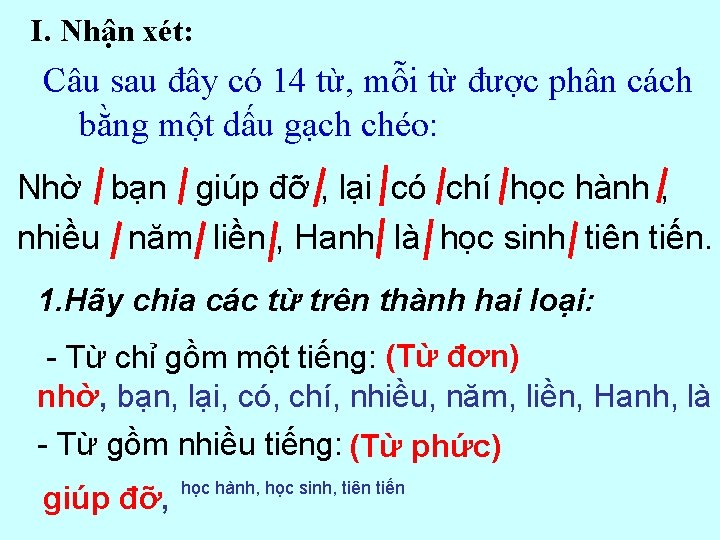 I. Nhận xét:

Câu sau đây có 14 từ, mỗi từ được phân cách bằng một dấu gạch chéo:

Nhờ / bạn / giúp đỡ /, lại / có / chí / học hành /, nhiều / năm / liền /, Hanh / là / học sinh / tiên tiến.

1.Hãy chia các từ trên thành hai loại:

- Từ chỉ gồm một tiếng: (Từ đơn)
nhờ, bạn, lại, có, chí, nhiều, năm, liền, Hanh, là

- Từ gồm nhiều tiếng: (Từ phức)
giúp đỡ, học hành, học sinh, tiên tiến